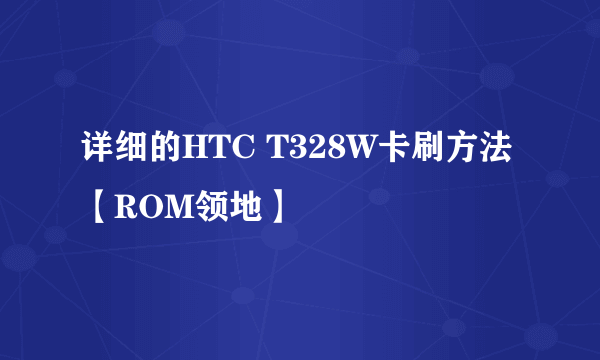 详细的HTC T328W卡刷方法【ROM领地】